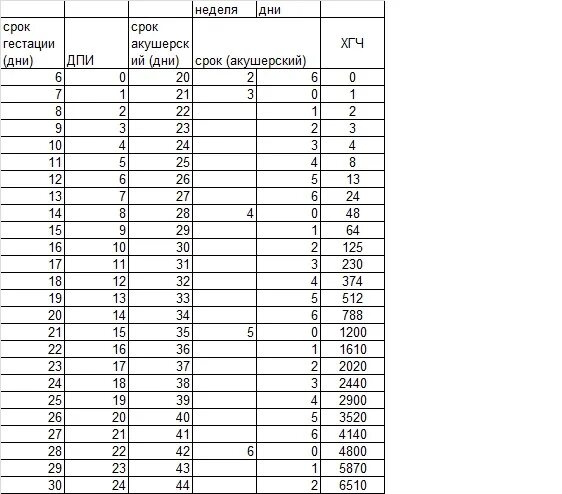 |  |  |  | неделя | дни |  |
|---|---|---|---|---|---|
| срок гестации (дни) | ДПИ | срок акушерский (дни) | срок (акушерский) |  | ХГЧ |
| 6 | 0 | 20 | 2 | 6 | 0 |
| 7 | 1 | 21 | 3 | 0 | 1 |
| 8 | 2 | 22 |  | 1 | 2 |
| 9 | 3 | 23 |  | 2 | 3 |
| 10 | 4 | 24 |  | 3 | 4 |
| 11 | 5 | 25 |  | 4 | 8 |
| 12 | 6 | 26 |  | 5 | 13 |
| 13 | 7 | 27 |  | 6 | 24 |
| 14 | 8 | 28 | 4 | 0 | 48 |
| 15 | 9 | 29 |  | 1 | 64 |
| 16 | 10 | 30 |  | 2 | 125 |
| 17 | 11 | 31 |  | 3 | 230 |
| 18 | 12 | 32 |  | 4 | 374 |
| 19 | 13 | 33 |  | 5 | 512 |
| 20 | 14 | 34 |  | 6 | 788 |
| 21 | 15 | 35 | 5 | 0 | 1200 |
| 22 | 16 | 36 |  | 1 | 1610 |
| 23 | 17 | 37 |  | 2 | 2020 |
| 24 | 18 | 38 |  | 3 | 2440 |
| 25 | 19 | 39 |  | 4 | 2900 |
| 26 | 20 | 40 |  | 5 | 3520 |
| 27 | 21 | 41 |  | 6 | 4140 |
| 28 | 22 | 42 | 6 | 0 | 4800 |
| 29 | 23 | 43 |  | 1 | 5870 |
| 30 | 24 | 44 |  | 2 | 6510 |